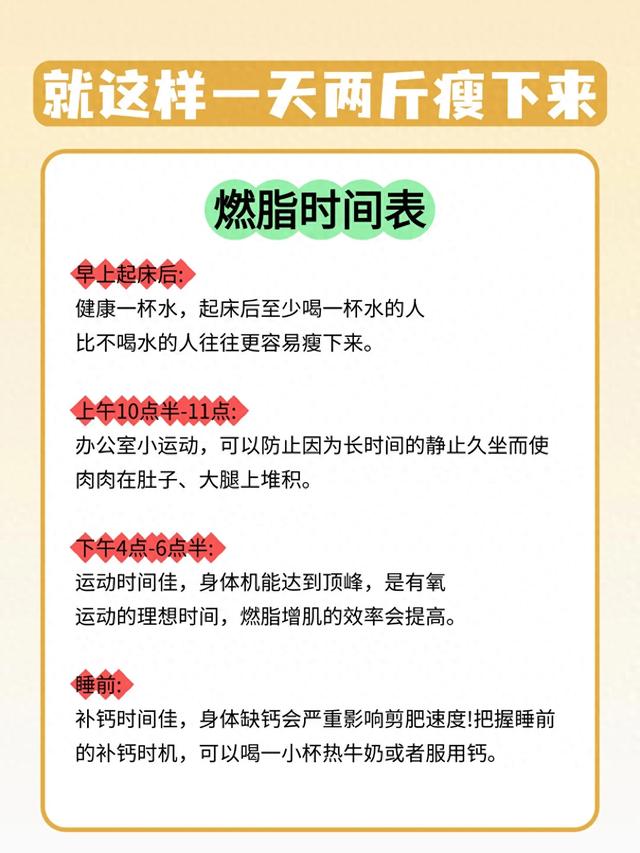 就这样一天两斤瘦下来

燃脂时间表

早上起床后:
健康一杯水，起床后至少喝一杯水的人比不喝水的人往往更容易瘦下来。

上午10点半-11点:
办公室小运动，可以防止因为长时间的静止久坐而使肉肉在肚子、大腿上堆积。

下午4点-6点半:
运动时间佳，身体机能达到顶峰，是有氧运动的理想时间，燃脂增肌的效率会提高。

睡前:
补钙时间佳，身体缺钙会严重影响剪肥速度!把握睡前的补钙时机，可以喝一小杯热牛奶或者服用钙。